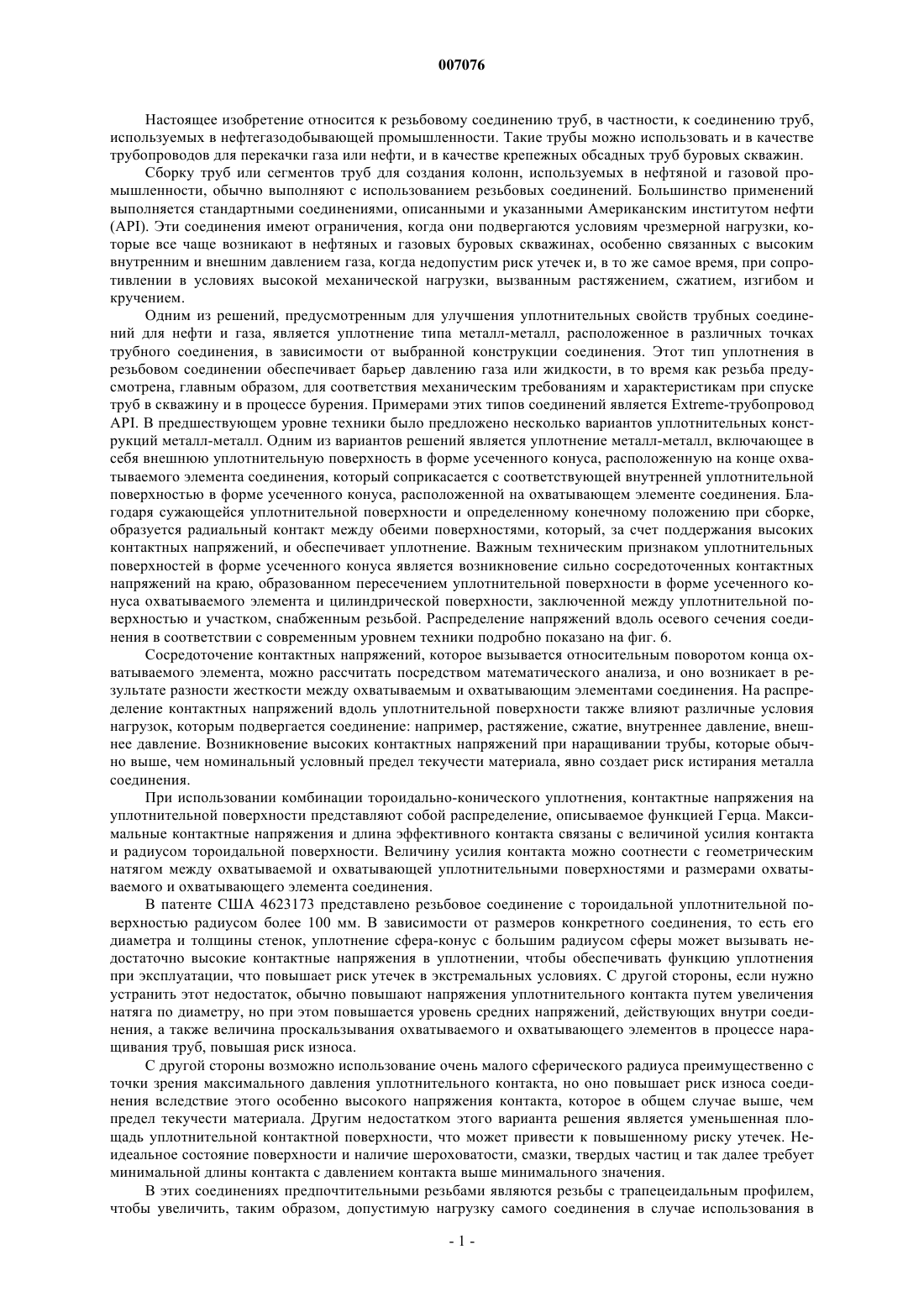 007076

Настоящее изобретение относится к резьбовому соединению труб, в частности, к соединению труб, используемых в нефтегазодобывающей промышленности. Такие трубы можно использовать и в качестве трубопроводов для перекачки газа или нефти, и в качестве крепежных обсадных труб буровых скважин.

Сборку труб или сегментов труб для создания колонн, используемых в нефтяной и газовой промышленности, обычно выполняют с использованием резьбовых соединений. Большинство применений выполняется стандартными соединениями, описанными и указанными Американским институтом нефти (API). Эти соединения имеют ограничения, когда они подвергаются условиям чрезмерной нагрузки, которые все чаще возникают в нефтяных и газовых буровых скважинах, особенно связанных с высоким внутренним и внешним давлением газа, когда недопустим риск утечек и, в то же самое время, при сопротивлении в условиях высокой механической нагрузки, вызванным растяжением, сжатием, изгибом и кручением.

Одним из решений, предусмотренным для улучшения уплотнительных свойств трубных соединений для нефти и газа, является уплотнение типа металл-металл, расположенное в различных точках трубного соединения, в зависимости от выбранной конструкции соединения. Этот тип уплотнения в резьбовом соединении обеспечивает барьер давлению газа или жидкости, в то время как резьба предусмотрена, главным образом, для соответствия механическим требованиям и характеристикам при спуске труб в скважину и в процессе бурения. Примерами этих типов соединений является Extreme-трубопровод API. В предшествующем уровне техники было предложено несколько вариантов уплотнительных конструкций металл-металл. Одним из вариантов решений является уплотнение металл-металл, включающее в себя внешнюю уплотнительную поверхность в форме усеченного конуса, расположенную на конце охватываемого элемента соединения, который соприкасается с соответствующей внутренней уплотнительной поверхностью в форме усеченного конуса, расположенной на охватывающем элементе соединения. Благодаря сужающейся уплотнительной поверхности и определенному конечному положению при сборке, образуется радиальный контакт между обеими поверхностями, который, за счет поддержания высоких контактных напряжений, и обеспечивает уплотнение. Важным техническим признаком уплотнительных поверхностей в форме усеченного конуса является возникновение сильно сосредоточенных контактных напряжений на краю, образованном пересечением уплотнительной поверхности в форме усеченного конуса охватываемого элемента и цилиндрической поверхности, заключенной между уплотнительной поверхностью и участком, снабженным резьбой. Распределение напряжений вдоль осевого сечения соединения в соответствии с современным уровнем техники подробно показано на фиг. 6.

Сосредоточение контактных напряжений, которое вызывается относительным поворотом конца охватываемого элемента, можно рассчитать посредством математического анализа, и оно возникает в результате разности жесткости между охватываемым и охватывающим элементами соединения. На распределение контактных напряжений вдоль уплотнительной поверхности также влияют различные условия нагрузок, которым подвергается соединение: например, растяжение, сжатие, внутреннее давление, внешнее давление. Возникновение высоких контактных напряжений при наращивании трубы, которые обычно выше, чем номинальный условный предел текучести материала, явно создает риск истирания металла соединения.

При использовании комбинации тороидально-конического уплотнения, контактные напряжения на уплотнительной поверхности представляют собой распределение, описываемое функцией Герца. Максимальные контактные напряжения и длина эффективного контакта связаны с величиной усилия контакта и радиусом тороидальной поверхности. Величину усилия контакта можно соотнести с геометрическим натягом между охватываемой и охватывающей уплотнительными поверхностями и размерами охватываемого и охватывающего элемента соединения.

В патенте США 4623173 представлено резьбовое соединение с тороидальной уплотнительной поверхностью радиусом более 100 мм. В зависимости от размеров конкретного соединения, то есть его диаметра и толщины стенок, уплотнение сфера-конус с большим радиусом сферы может вызывать недостаточно высокие контактные напряжения в уплотнении, чтобы обеспечивать функцию уплотнения при эксплуатации, что повышает риск утечек в экстремальных условиях. С другой стороны, если нужно устранить этот недостаток, обычно повышают напряжения уплотнительного контакта путем увеличения натяга по диаметру, но при этом повышается уровень средних напряжений, действующих внутри соединения, а также величина проскальзывания охватываемого и охватывающего элементов в процессе наращивания труб, повышая риск износа.

С другой стороны возможно использование очень малого сферического радиуса преимущественно с точки зрения максимального давления уплотнительного контакта, но оно повышает риск износа соединения вследствие этого особенно высокого напряжения контакта, которое в общем случае выше, чем предел текучести материала. Другим недостатком этого варианта решения является уменьшенная площадь уплотнительной контактной поверхности, что может привести к повышенному риску утечек. Неидеальное состояние поверхности и наличие шероховатости, смазки, твердых частиц и так далее требует минимальной длины контакта с давлением контакта выше минимального значения.

В этих соединениях предпочтительными резьбами являются резьбы с трапецеидальным профилем, чтобы увеличить, таким образом, допустимую нагрузку самого соединения в случае использования в

- 1 -